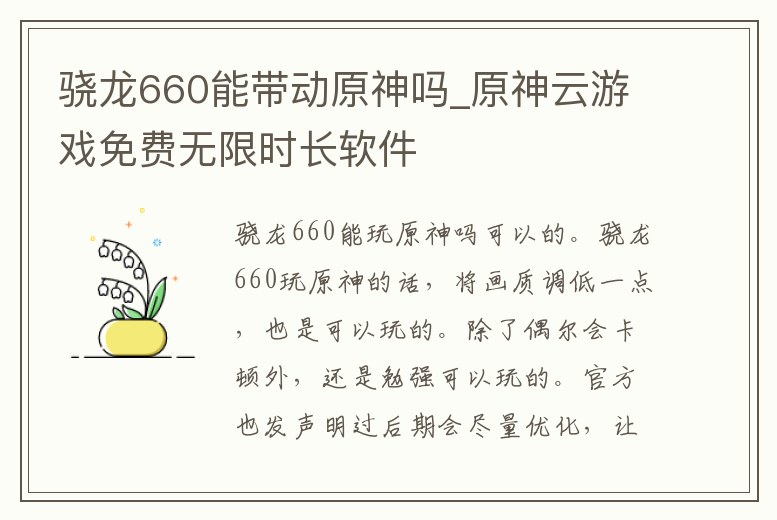 骁龙660能带动原神吗_原神云游戏免费无限时长软件

骁龙660能玩原神吗可以的。骁龙660玩原神的话，将画质调低一点，也是可以玩的。除了偶尔会卡顿外，还是勉强可以玩的。官方也发声明过后期会尽量优化，让